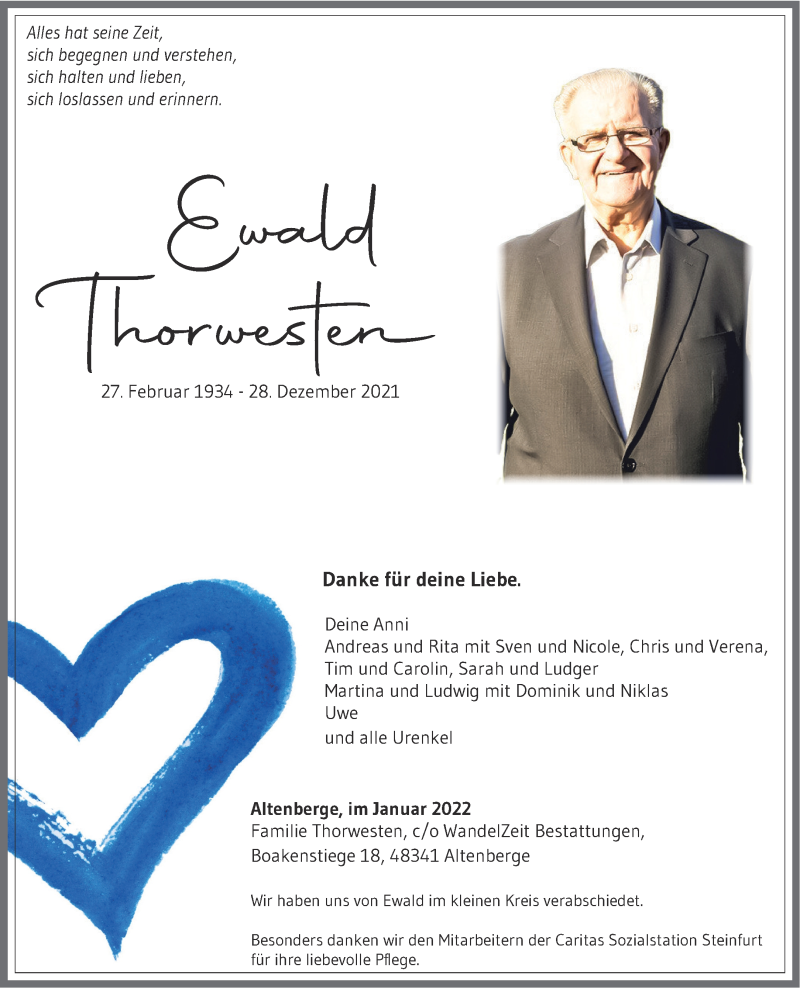 Alles hat seine Zeit,
sich begegnen und verstehen,
sich halten und lieben,
sich loslassen und erinnern.

Ewald
Thorwesten

27. Februar 1934 - 28. Dezember 2021

Danke für deine Liebe.

Deine Anni
Andreas und Rita mit Sven und Nicole, Chris und Verena,
Tim und Carolin, Sarah und Ludger
Martina und Ludwig mit Dominik und Niklas
Uwe
und alle Urenkel

Altenberge, im Januar 2022
Familie Thorwesten, c/o WandelZeit Bestattungen,
Boakenstiege 18, 48341 Altenberge

Wir haben uns von Ewald im kleinen Kreis verabschiedet.

Besonders danken wir den Mitarbeitern der Caritas Sozialstation Steinfurt für ihre liebevolle Pflege.